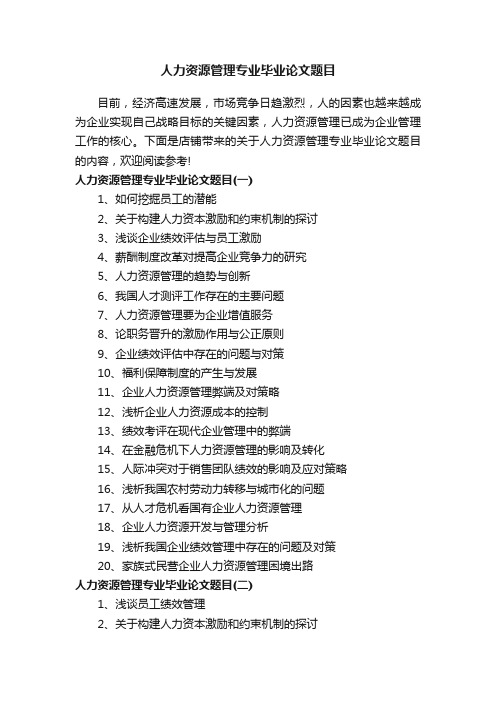 人力资源管理专业毕业论文题目

目前，经济高速发展，市场竞争日趋激烈，人的因素也越来越成为企业实现自己战略目标的关键因素，人力资源管理已成为企业管理工作的核心。下面是店铺带来的关于人力资源管理专业毕业论文题目的内容，欢迎阅读参考!

人力资源管理专业毕业论文题目(一)

1、如何挖掘员工的潜能

2、关于构建人力资本激励和约束机制的探讨

3、浅谈企业绩效评估与员工激励

4、薪酬制度改革对提高企业竞争力的研究

5、人力资源管理的趋势与创新

6、我国人才测评工作存在的主要问题

7、人力资源管理要为企业增值服务

8、论职务晋升的激励作用与公正原则

9、企业绩效评估中存在的问题与对策

10、福利保障制度的产生与发展

11、企业人力资源管理弊端及对策略

12、浅析企业人力资源成本的控制

13、绩效考评在现代企业管理中的弊端

14、在金融危机下人力资源管理的影响及转化

15、人际冲突对于销售团队绩效的影响及应对策略

16、浅析我国农村劳动力转移与城市化的问题

17、从人才危机看国有企业人力资源管理

18、企业人力资源开发与管理分析

19、浅析我国企业绩效管理中存在的问题及对策

20、家族式民营企业人力资源管理困境出路

人力资源管理专业毕业论文题目(二)

1、浅谈员工绩效管理

2、关于构建人力资本激励和约束机制的探讨